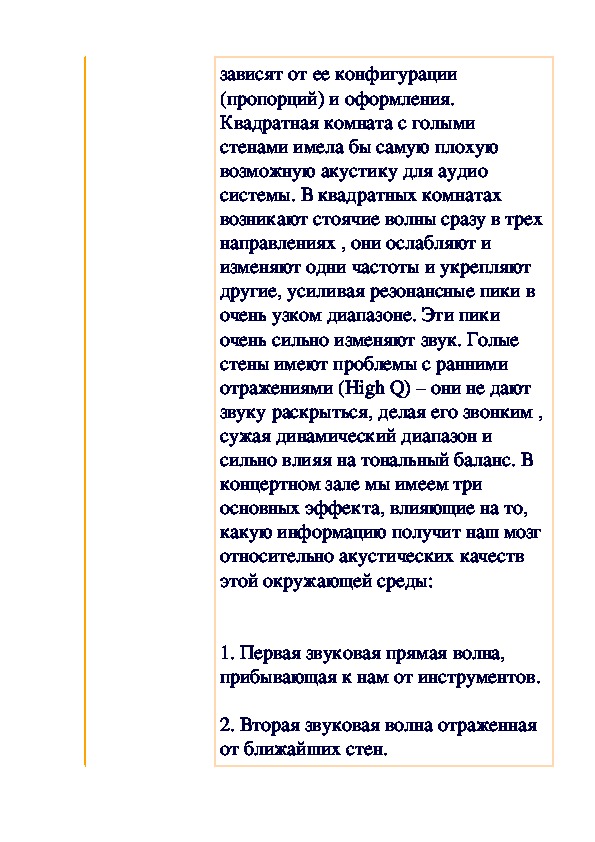 зависят от ее конфигурации (пропорций) и оформления. Квадратная комната с голыми стенами имела бы самую плохую возможную акустику для аудио системы. В квадратных комнатах возникают стоячие волны сразу в трех направлениях , они ослабляют и изменяют одни частоты и укрепляют другие, усиливая резонансные пики в очень узком диапазоне. Эти пики очень сильно изменяют звук. Голые стены имеют проблемы с ранними отражениями (High Q) – они не дают звуку раскрыться, делая его звонким , сужая динамический диапазон и сильно влияя на тональный баланс. В концертном зале мы имеем три основных эффекта, влияющие на то, какую информацию получит наш мозг относительно акустических качеств этой окружающей среды:

1. Первая звуковая прямая волна, прибывающая к нам от инструментов.

2. Вторая звуковая волна отраженная от ближайших стен.